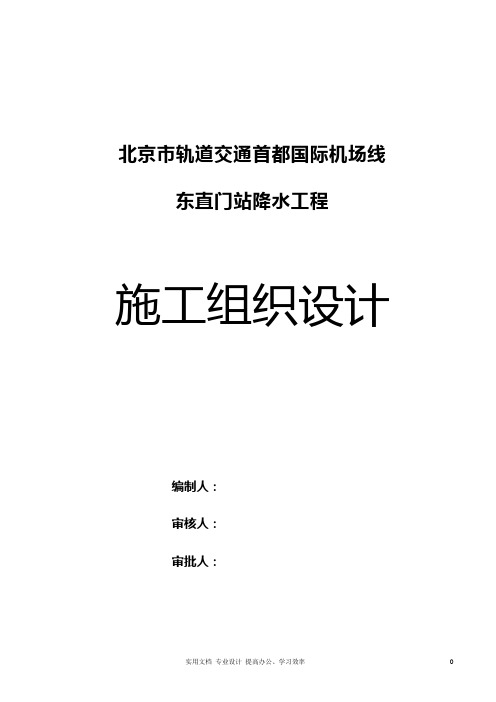 北京市轨道交通首都国际机场线

东直门站降水工程

施工组织设计

编制人：

审核人：

审批人：

实用文档 专业设计 提高办公、学习效率

0